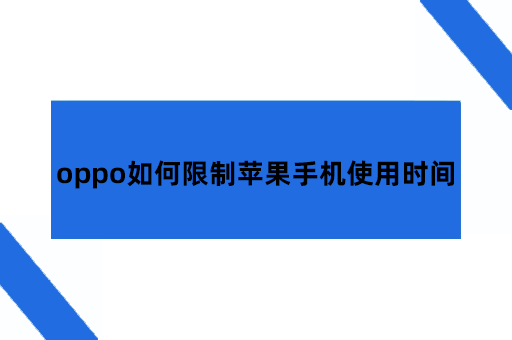 oppo如何限制苹果手机使用时间